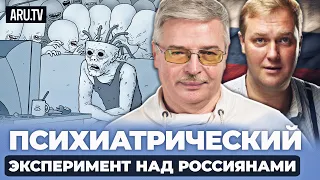 ARU.TV

ПСИХИАТРИЧЕСКИЙ

ЭКСПЕРИМЕНТ НАД РОССИЯНАМИ